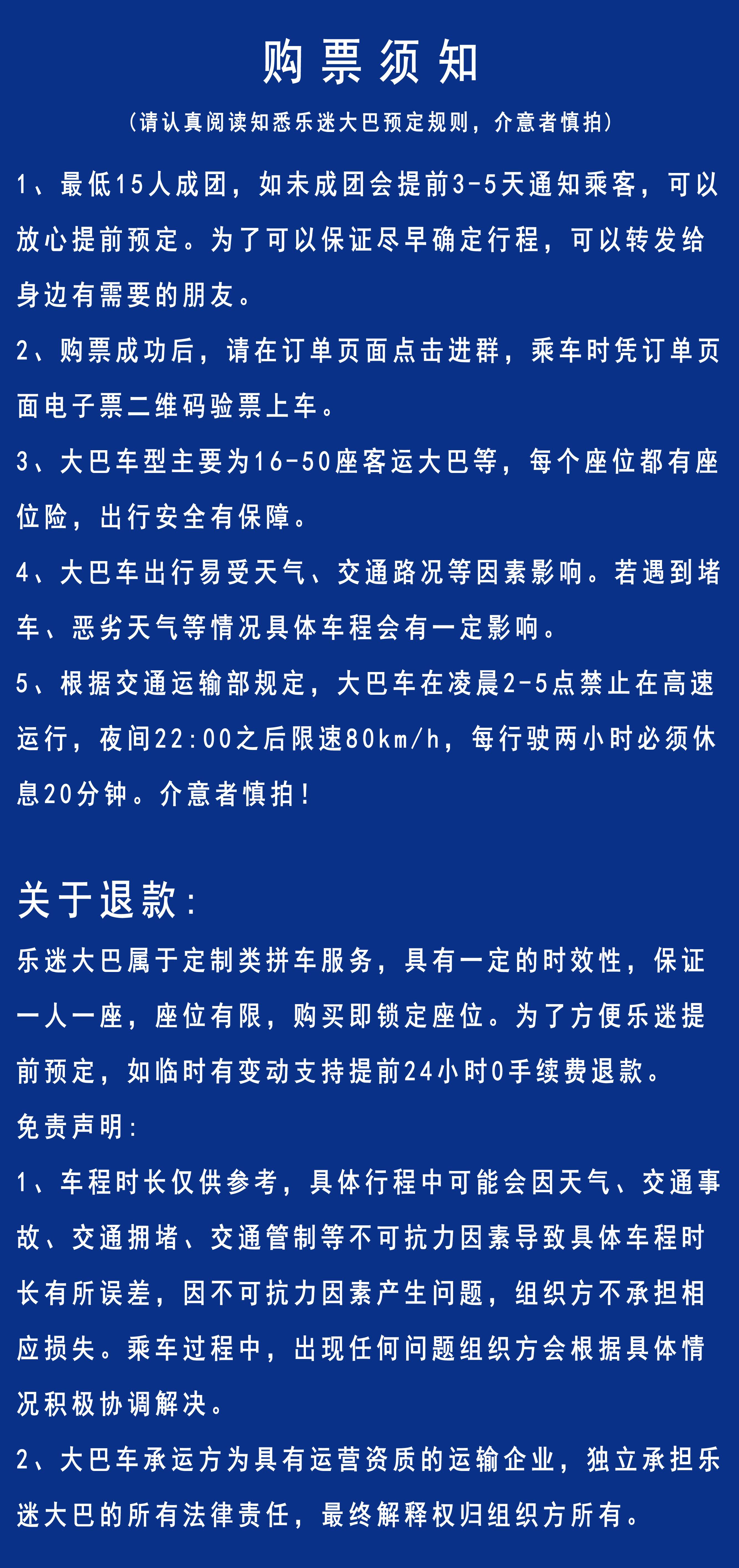 购票须知

（请认真阅读知悉乐迷大巴预定规则，介意者慎拍）

1、最低15人成团，如未成团会提前3-5天通知乘客，可以放心提前预定。为了可以保证尽早确定行程，可以转发给身边有需要的朋友。

2、购票成功后，请在订单页面点击进群，乘车时凭订单页面电子票二维码验票上车。

3、大巴车型主要为16-50座客运大巴等，每个座位都有座位险，出行安全有保障。

4、大巴车出行易受天气、交通路况等因素影响。若遇到堵车、恶劣天气等情况具体车程会有一定影响。

5、根据交通运输部规定，大巴车在凌晨2-5点禁止在高速运行，夜间22:00之后限速80km/h，每行驶两小时必须休息20分钟。介意者慎拍！

关于退款：

乐迷大巴属于定制类拼车服务，具有一定的时效性，保证一人一座，座位有限，购买即锁定座位。为了方便乐迷提前预定，如临时有变动支持提前24小时0手续费退款。

免责声明：

1、车程时长仅供参考，具体行程中可能会因天气、交通事故、交通拥堵、交通管制等不可抗力因素导致具体车程时长有所误差，因不可抗力因素产生问题，组织方不承担相应损失。乘车过程中，出现任何问题组织方会根据具体情况积极协调解决。

2、大巴车承运方为具有运营资质的运输企业，独立承担乐迷大巴的所有法律责任，最终解释权归组织方所有。